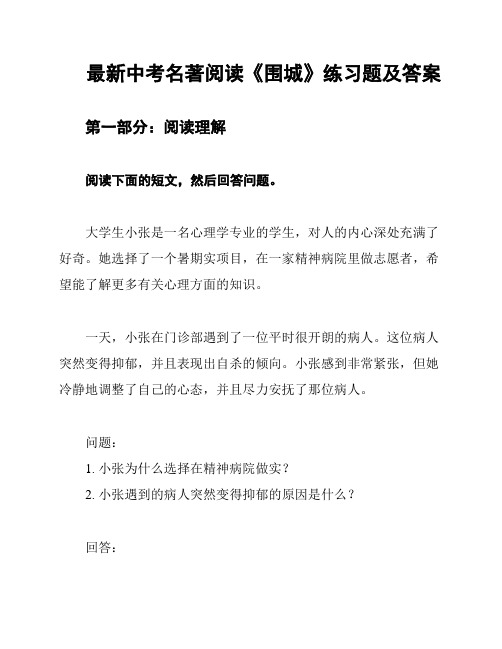 最新中考名著阅读《围城》练习题及答案

第一部分：阅读理解

阅读下面的短文，然后回答问题。

大学生小张是一名心理学专业的学生，对人的内心深处充满了好奇。她选择了一个暑期实项目，在一家精神病院里做志愿者，希望能了解更多有关心理方面的知识。

一天，小张在门诊部遇到了一位平时很开朗的病人。这位病人突然变得抑郁，并且表现出自杀的倾向。小张感到非常紧张，但她冷静地调整了自己的心态，并且尽力安抚了那位病人。

问题：
1. 小张为什么选择在精神病院做实？
2. 小张遇到的病人突然变得抑郁的原因是什么？

回答：